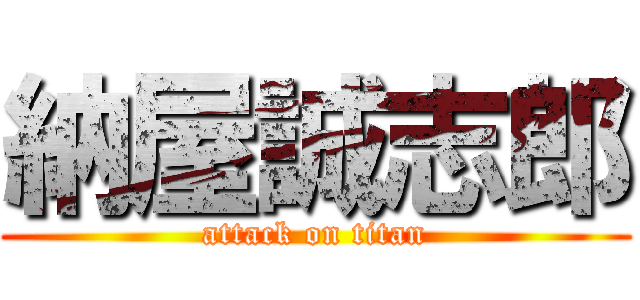 納屋誠志郎
attack on titan